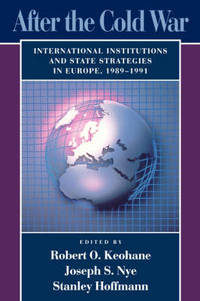 After the Cold War

INTERNATIONAL INSTITUTIONS AND STATE STRATEGIES IN EUROPE, 1989–1991

EDITED BY

Robert O. Keohane
Joseph S. Nye
Stanley Hoffmann